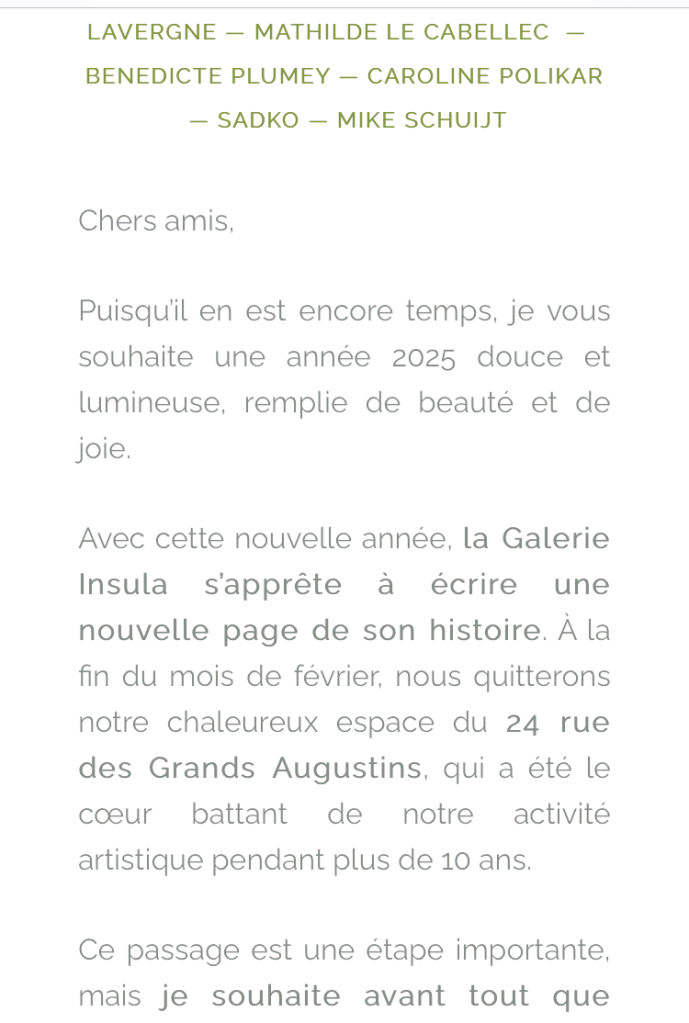 LAVERGNE — MATHILDE LE CABELLEC — BENEDICTE PLUMEY — CAROLINE POLIKAR — SADKO — MIKE SCHUIJT

Chers amis,

Puisqu'il en est encore temps, je vous souhaite une année 2025 douce et lumineuse, remplie de beauté et de joie.

Avec cette nouvelle année, la Galerie Insula s'apprête à écrire une nouvelle page de son histoire. À la fin du mois de février, nous quitterons notre chaleureux espace du 24 rue des Grands Augustins, qui a été le cœur battant de notre activité artistique pendant plus de 10 ans.

Ce passage est une étape importante, mais je souhaite avant tout que